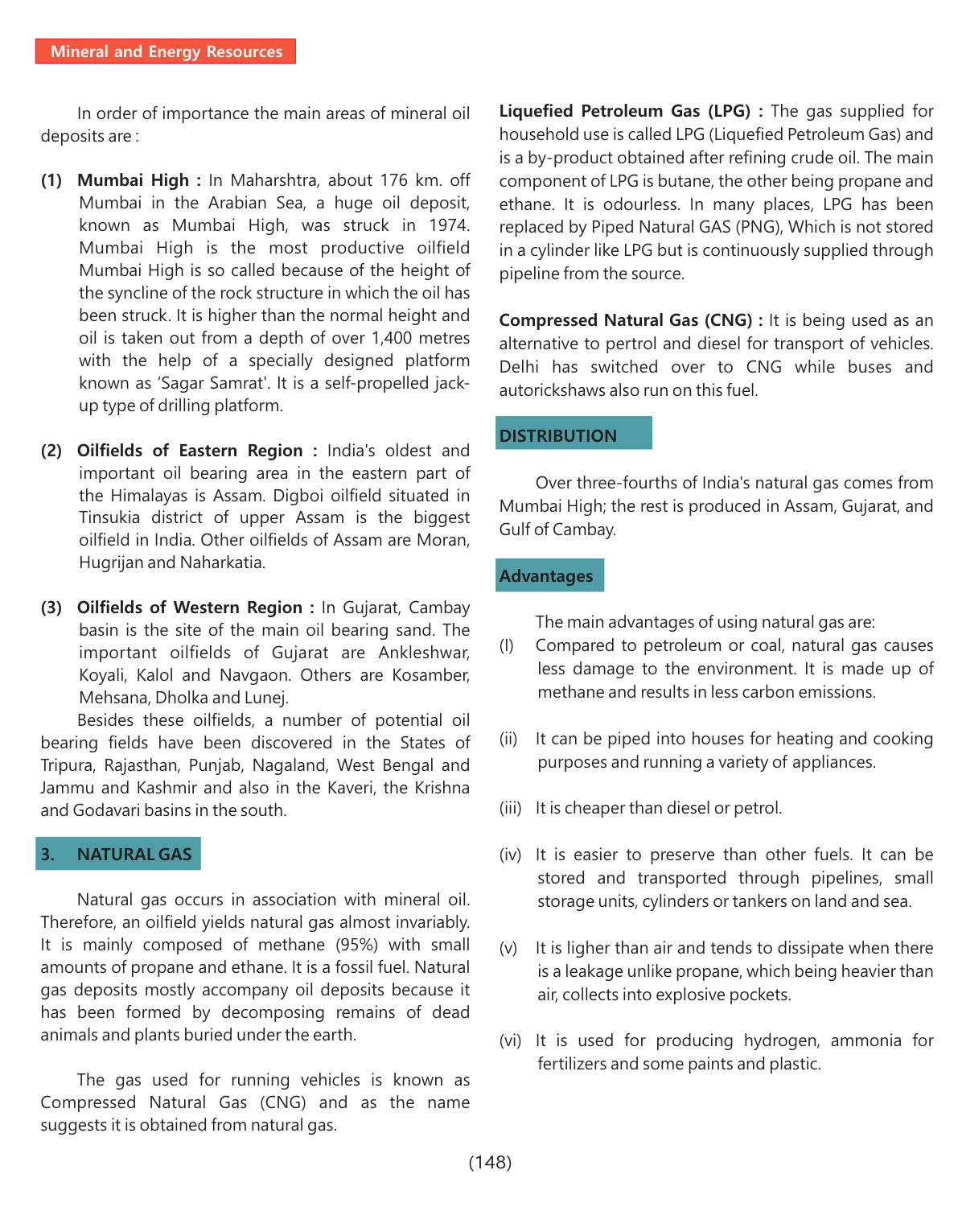 Mineral and Energy Resources

In order of importance the main areas of mineral oil deposits are :

(1) Mumbai High : In Maharshtra, about 176 km. off Mumbai in the Arabian Sea, a huge oil deposit, known as Mumbai High, was struck in 1974. Mumbai High is the most productive oilfield Mumbai High is so called because of the height of the syncline of the rock structure in which the oil has been struck. It is higher than the normal height and oil is taken out from a depth of over 1,400 metres with the help of a specially designed platform known as 'Sagar Samrat'. It is a self-propelled jack-up type of drilling platform.

(2) Oilfields of Eastern Region : India's oldest and important oil bearing area in the eastern part of the Himalayas is Assam. Digboi oilfield situated in Tinsukia district of upper Assam is the biggest oilfield in India. Other oilfields of Assam are Moran, Hugrijan and Naharkatia.

(3) Oilfields of Western Region : In Gujarat, Cambay basin is the site of the main oil bearing sand. The important oilfields of Gujarat are Ankleshwar, Koyali, Kalol and Navgaon. Others are Kosamber, Mehsana, Dholka and Lunej.

Besides these oilfields, a number of potential oil bearing fields have been discovered in the States of Tripura, Rajasthan, Punjab, Nagaland, West Bengal and Jammu and Kashmir and also in the Kaveri, the Krishna and Godavari basins in the south.

3. NATURAL GAS

Natural gas occurs in association with mineral oil. Therefore, an oilfield yields natural gas almost invariably. It is mainly composed of methane (95%) with small amounts of propane and ethane. It is a fossil fuel. Natural gas deposits mostly accompany oil deposits because it has been formed by decomposing remains of dead animals and plants buried under the earth.

The gas used for running vehicles is known as Compressed Natural Gas (CNG) and as the name suggests it is obtained from natural gas.

Liquefied Petroleum Gas (LPG) : The gas supplied for household use is called LPG (Liquefied Petroleum Gas) and is a by-product obtained after refining crude oil. The main component of LPG is butane, the other being propane and ethane. It is odourless. In many places, LPG has been replaced by Piped Natural GAS (PNG), Which is not stored in a cylinder like LPG but is continuously supplied through pipeline from the source.

Compressed Natural Gas (CNG) : It is being used as an alternative to pertrol and diesel for transport of vehicles. Delhi has switched over to CNG while buses and autorickshaws also run on this fuel.

DISTRIBUTION

Over three-fourths of India's natural gas comes from Mumbai High; the rest is produced in Assam, Gujarat, and Gulf of Cambay.

Advantages

The main advantages of using natural gas are:
(I) Compared to petroleum or coal, natural gas causes less damage to the environment. It is made up of methane and results in less carbon emissions.

(ii) It can be piped into houses for heating and cooking purposes and running a variety of appliances.

(iii) It is cheaper than diesel or petrol.

(iv) It is easier to preserve than other fuels. It can be stored and transported through pipelines, small storage units, cylinders or tankers on land and sea.

(v) It is ligher than air and tends to dissipate when there is a leakage unlike propane, which being heavier than air, collects into explosive pockets.

(vi) It is used for producing hydrogen, ammonia for fertilizers and some paints and plastic.

(148)